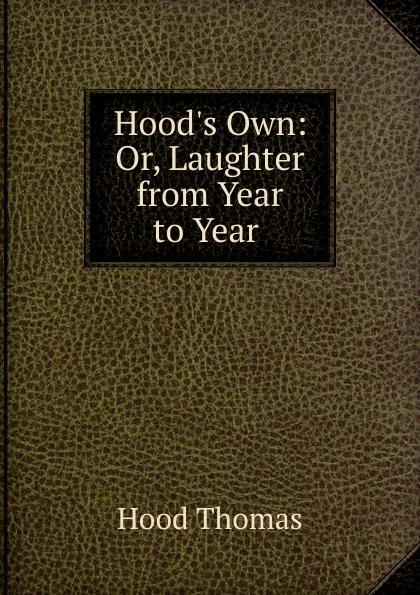 Hood's Own: Or, Laughter from Year to Year

Hood Thomas